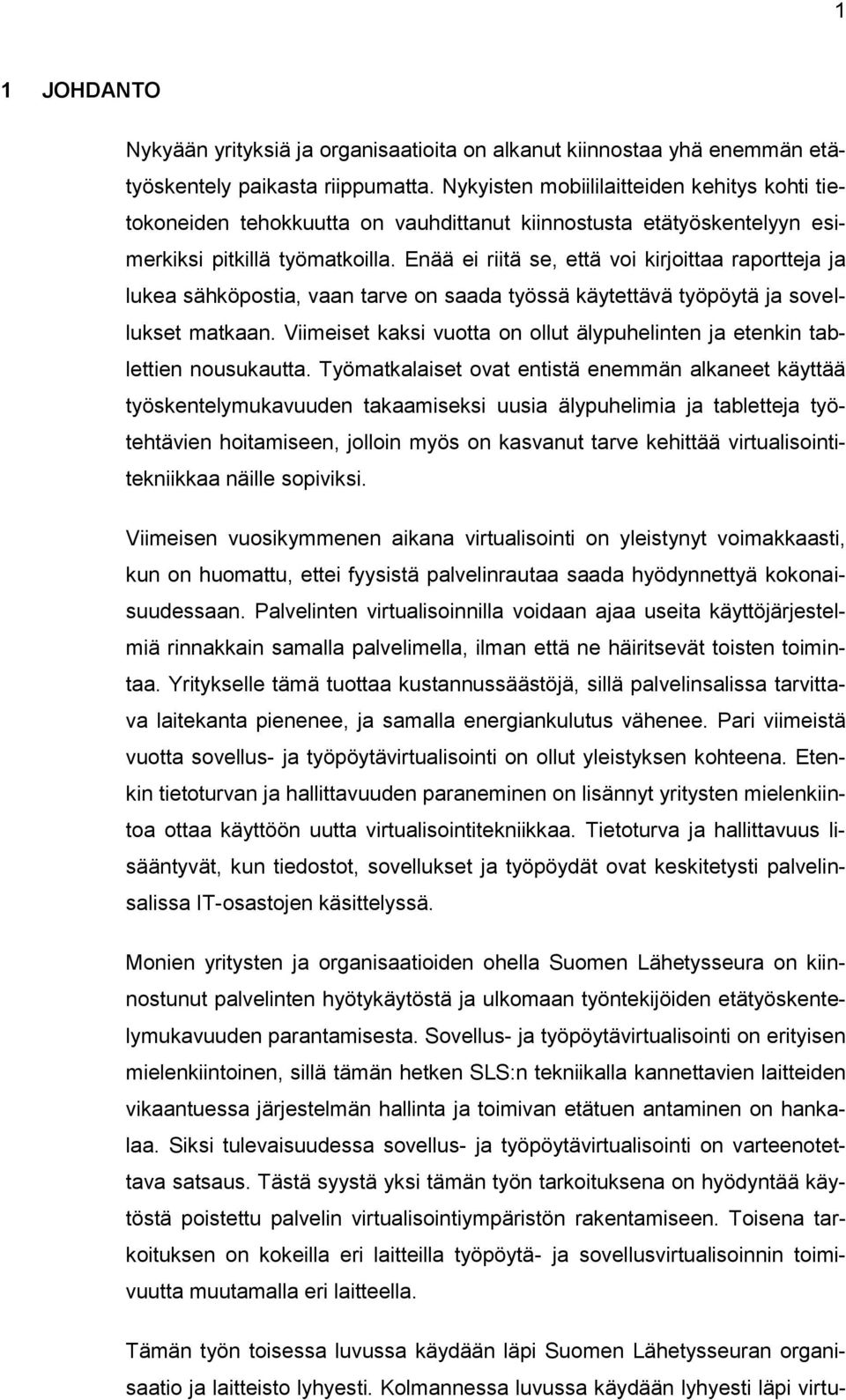 1

1 JOHDANTO

Nykyään yrityksiä ja organisaatioita on alkanut kiinnostaa yhä enemmän etätyöskentely paikasta riippumatta. Nykyisten mobiililaitteiden kehitys kohti tietokoneiden tehokkuutta on vauhdittanut kiinnostusta etätyöskentelyyn esimerkiksi pitkillä työmatkoilla. Enää ei riitä se, että voi kirjoittaa raportteja ja lukea sähköpostia, vaan tarve on saada työssä käytettävä työpöytä ja sovellukset matkaan. Viimeiset kaksi vuotta on ollut älypuhelinten ja etenkin tablettien nousukautta. Työmatkalaiset ovat entistä enemmän alkaneet käyttää työskentelymukavuuden takaamiseksi uusia älypuhelimia ja tabletteja työtehtävien hoitamiseen, jolloin myös on kasvanut tarve kehittää virtualisointitekniikkaa näille sopiviksi.

Viimeisen vuosikymmenen aikana virtualisointi on yleistynyt voimakkaasti, kun on huomattu, ettei fyysistä palvelinrautaa saada hyödynnettyä kokonaisuudessaan. Palvelinten virtualisoinnilla voidaan ajaa useita käyttöjärjestelmiä rinnakkain samalla palvelimella, ilman että ne häiritsevät toisten toimintaa. Yritykselle tämä tuottaa kustannussäästöjä, sillä palvelinsalissa tarvittava laitekanta pienenee, ja samalla energiankulutus vähenee. Pari viimeistä vuotta sovellus- ja työpöytävirtualisointi on ollut yleistyksen kohteena. Etenkin tietoturvan ja hallittavuuden paraneminen on lisännyt yritysten mielenkiintoa ottaa käyttöön uutta virtualisointitekniikkaa. Tietoturva ja hallittavuus lisääntyvät, kun tiedostot, sovellukset ja työpöydät ovat keskitetysti palvelinsalissa IT-osastojen käsittelyssä.

Monien yritysten ja organisaatioiden ohella Suomen Lähetysseura on kiinnostunut palvelinten hyötykäytöstä ja ulkomaan työntekijöiden etätyöskentelymukavuuden parantamisesta. Sovellus- ja työpöytävirtualisointi on erityisen mielenkiintoinen, sillä tämän hetken SLS:n tekniikalla kannettavien laitteiden vikaantuessa järjestelmän hallinta ja toimivan etätuen antaminen on hankalaa. Siksi tulevaisuudessa sovellus- ja työpöytävirtualisointi on varteenotettava satsaus. Tästä syystä yksi tämän työn tarkoituksena on hyödyntää käytöstä poistettu palvelin virtualisointiympäristön rakentamiseen. Toisena tarkoituksen on kokeilla eri laitteilla työpöytä- ja sovellusvirtualisoinnin toimivuutta muutamalla eri laitteella.

Tämän työn toisessa luvussa käydään läpi Suomen Lähetysseuran organisaatio ja laitteisto lyhyesti. Kolmannessa luvussa käydään lyhyesti läpi virtu-